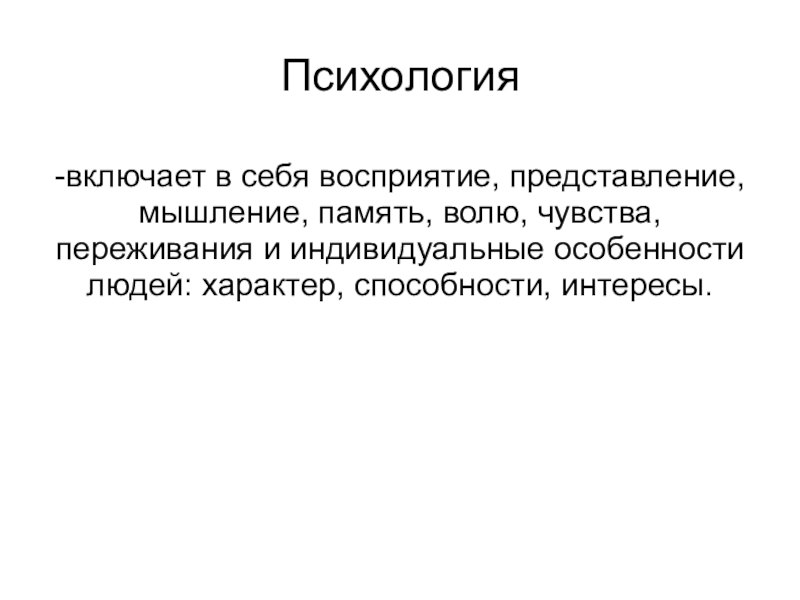 Психология

-включает в себя восприятие, представление, мышление, память, волю, чувства, переживания и индивидуальные особенности людей: характер, способности, интересы.